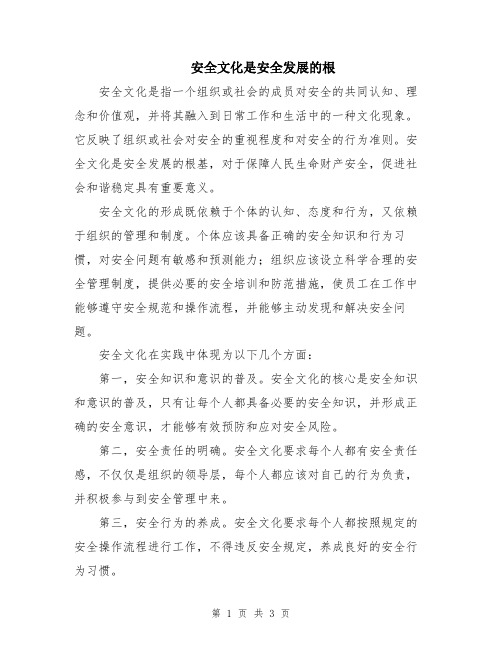 安全文化是安全发展的根

安全文化是指一个组织或社会的成员对安全的共同认知、理念和价值观，并将其融入到日常工作和生活中的一种文化现象。它反映了组织或社会对安全的重视程度和对安全的行为准则。安全文化是安全发展的根基，对于保障人民生命财产安全，促进社会和谐稳定具有重要意义。

安全文化的形成既依赖于个体的认知、态度和行为，又依赖于组织的管理和制度。个体应该具备正确的安全知识和行为习惯，对安全问题有敏感和预测能力；组织应该设立科学合理的安全管理制度，提供必要的安全培训和防范措施，使员工在工作中能够遵守安全规范和操作流程，并能够主动发现和解决安全问题。

安全文化在实践中体现为以下几个方面：

第一，安全知识和意识的普及。安全文化的核心是安全知识和意识的普及，只有让每个人都具备必要的安全知识，并形成正确的安全意识，才能够有效预防和应对安全风险。

第二，安全责任的明确。安全文化要求每个人都有安全责任感，不仅仅是组织的领导层，每个人都应该对自己的行为负责，并积极参与到安全管理中来。

第三，安全行为的养成。安全文化要求每个人都按照规定的安全操作流程进行工作，不得违反安全规定，养成良好的安全行为习惯。

第 1 页 共 3 页